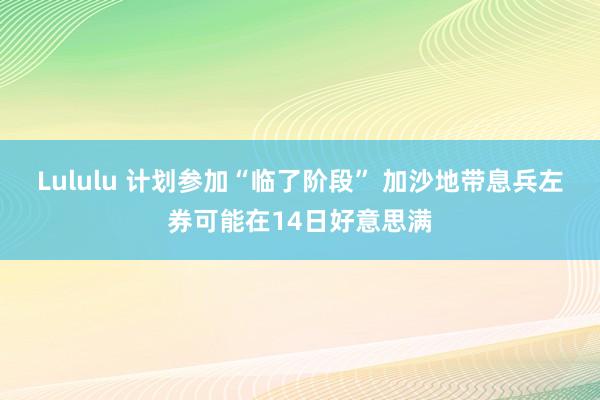 Lululu 计划参加“临了阶段” 加沙地带息兵左券可能在14日好意思满